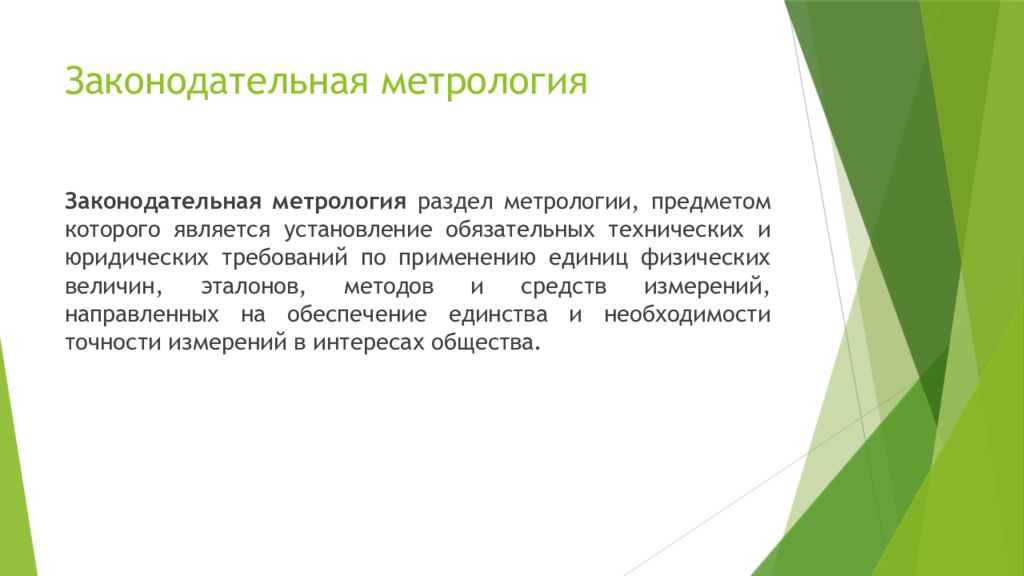 Законодательная метрология

Законодательная метрология раздел метрологии, предметом которого является установление обязательных технических и юридических требований по применению единиц физических величин, эталонов, методов и средств измерений, направленных на обеспечение единства и необходимости точности измерений в интересах общества.